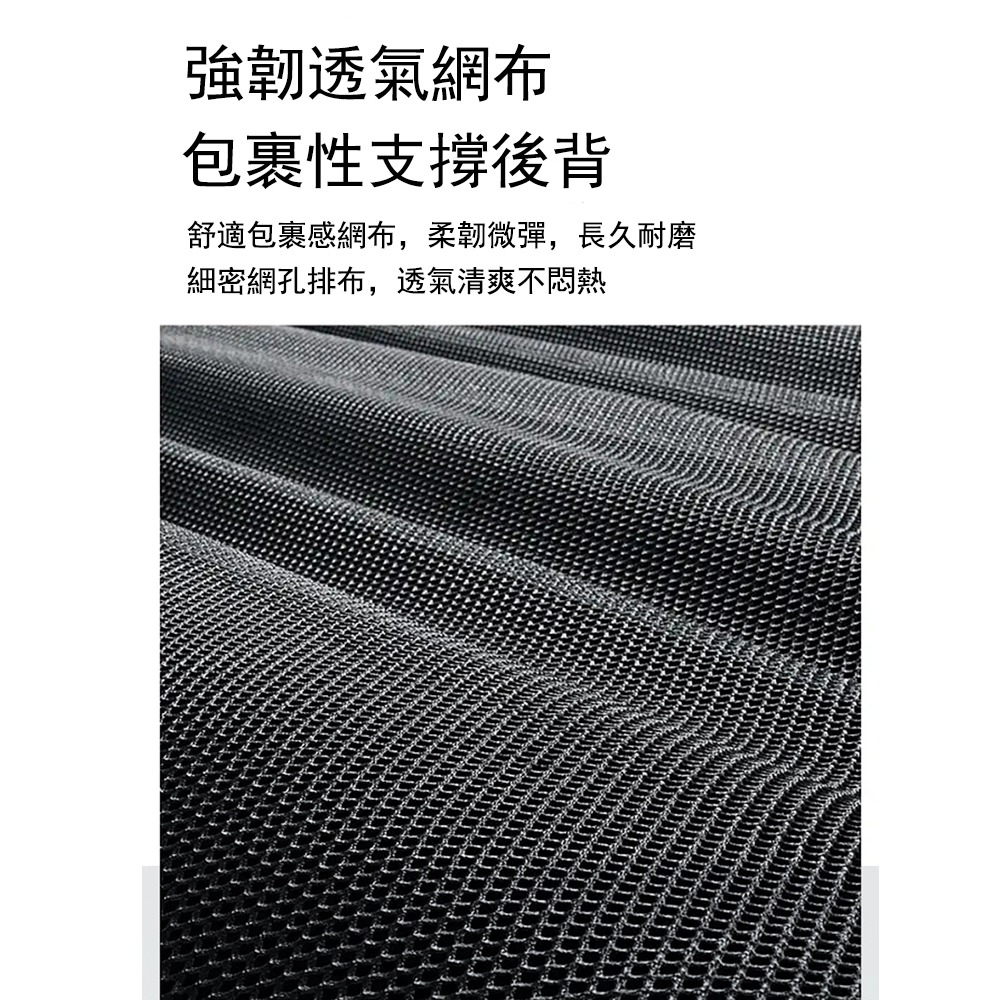 強韌透氣網布
包裹性支撐後背

舒適包裹感網布，柔韌微彈，長久耐磨
細密網孔排布，透氣清爽不悶熱